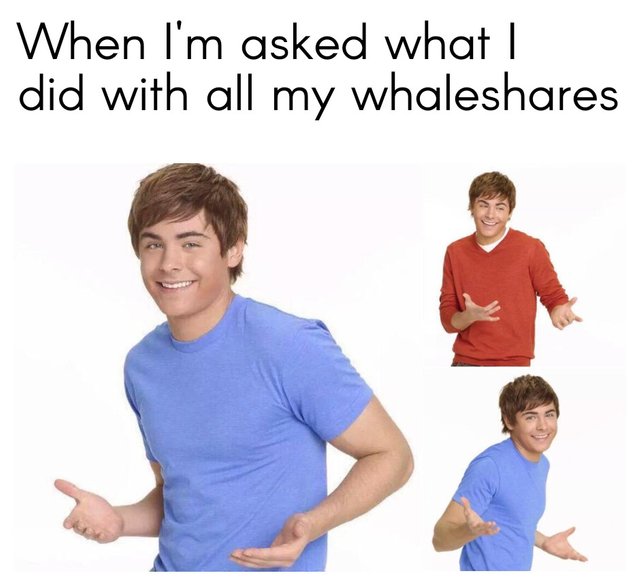 When I'm asked what I did with all my whaleshares